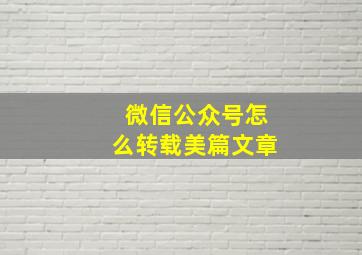 微信公众号怎么转载美篇文章